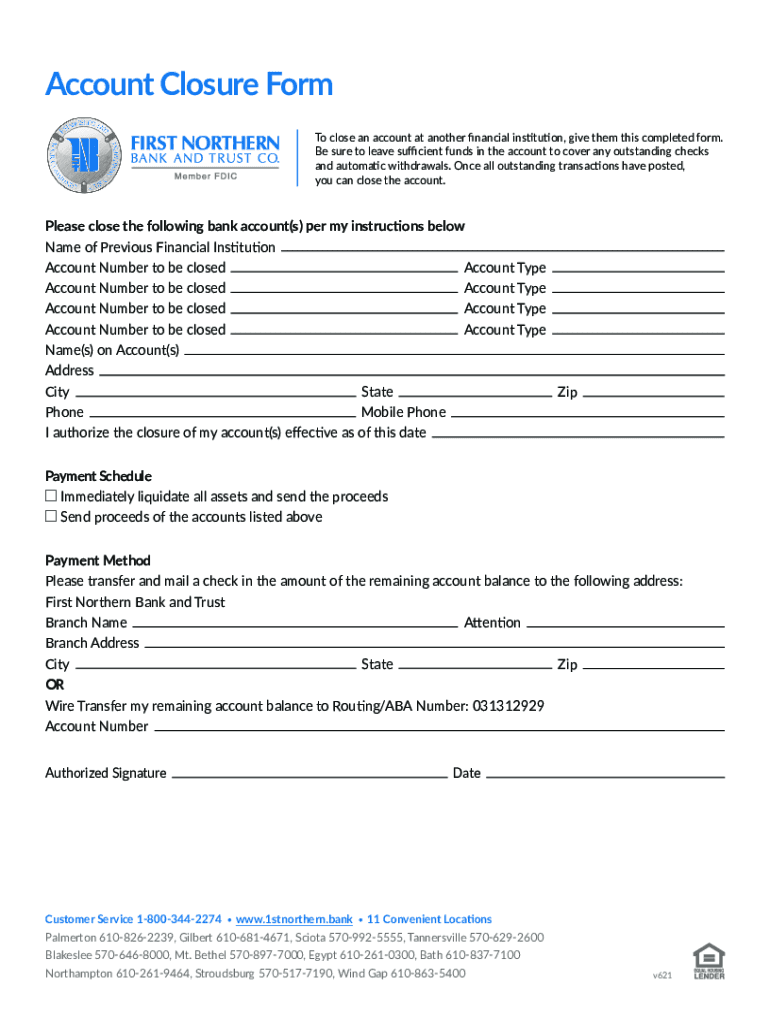 Account Closure Form

FIRST NORTHERN BANK AND TRUST CO.
Member FDIC

To close an account at another financial institution, give them this completed form. Be sure to leave sufficient funds in the account to cover any outstanding checks and automatic withdrawals. Once all outstanding transactions have posted, you can close the account.

Please close the following bank account(s) per my instructions below
Name of Previous Financial Institution
Account Number to be closed Account Type
Account Number to be closed Account Type
Account Number to be closed Account Type
Account Number to be closed Account Type
Name(s) on Account(s)
Address
City State Zip
Phone Mobile Phone
I authorize the closure of my account(s) effective as of this date

Payment Schedule
☐ Immediately liquidate all assets and send the proceeds
☐ Send proceeds of the accounts listed above

Payment Method
Please transfer and mail a check in the amount of the remaining account balance to the following address:
First Northern Bank and Trust
Branch Name Attention
Branch Address
City State Zip
OR
Wire Transfer my remaining account balance to Routing/ABA Number: 031312929
Account Number

Authorized Signature Date

Customer Service 1-800-344-2274 • www.1stnorthern.bank • 11 Convenient Locations
Palmerton 610-826-2239, Gilbert 610-681-4671, Sciota 570-992-5555, Tannersville 570-629-2600
Blakeslee 570-646-8000, Mt. Bethel 570-897-7000, Egypt 610-261-0300, Bath 610-837-7100
Northampton 610-261-9464, Stroudsburg 570-517-7190, Wind Gap 610-863-5400

v621

EQUAL HOUSING LENDER